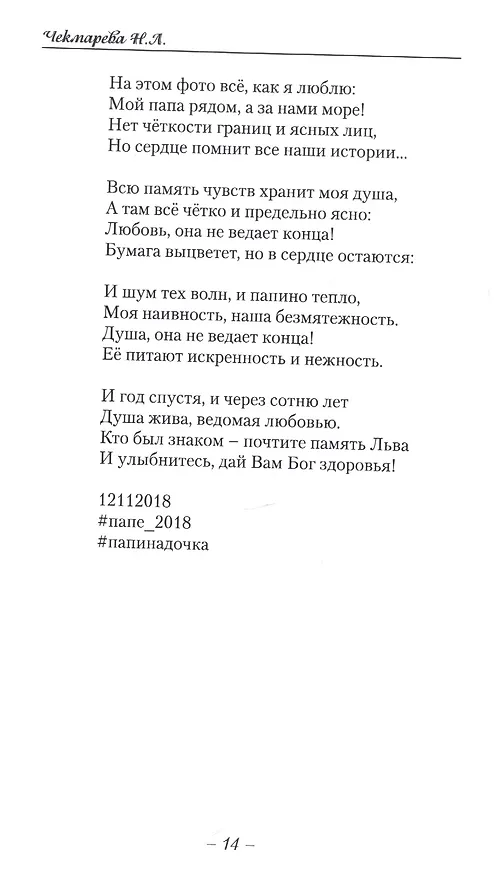 Чекмарева Н.Л.

На этом фото всё, как я люблю:
Мой папа рядом, а за нами море!
Нет чёткости границ и ясных лиц,
Но сердце помнит все наши истории...

Всю память чувств хранит моя душа,
А там всё чётко и предельно ясно:
Любовь, она не ведает конца!
Бумага выцветет, но в сердце остаются:

И шум тех волн, и папино тепло,
Моя наивность, наша безмятежность.
Душа, она не ведает конца!
Её питают искренность и нежность.

И год спустя, и через сотню лет
Душа жива, ведомая любовью.
Кто был знаком – почтите память Льва
И улыбнитесь, дай Вам Бог здоровья!

12112018
#папе_2018
#папинадочка

– 14 –